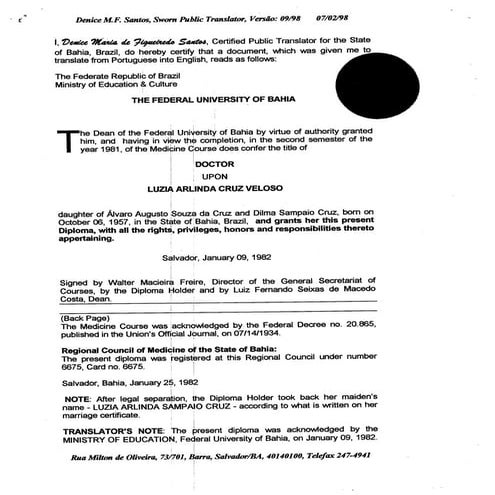 Denice M.F. Santos, Sworn Public Translator, Versão: 09/98 07/02/98

I, Denice Maria de Figueiredo Santos, Certified Public Translator for the State of Bahia, Brazil, do hereby certify that a document, which was given me to translate from Portuguese into English, reads as follows:

The Federate Republic of Brazil
Ministry of Education & Culture

THE FEDERAL UNIVERSITY OF BAHIA

The Dean of the Federal University of Bahia by virtue of authority granted him, and having in view the completion, in the second semester of the year 1981, of the Medicine Course does confer the title of

DOCTOR

UPON

LUZIA ARLINDA CRUZ VELOSO

daughter of Álvaro Augusto Souza da Cruz and Dilma Sampaio Cruz, born on October 06, 1957, in the State of Bahia, Brazil, and grants her this present Diploma, with all the rights, privileges, honors and responsibilities thereto appertaining.

Salvador, January 09, 1982

Signed by Walter Macieira Freire, Director of the General Secretariat of Courses, by the Diploma Holder and by Luiz Fernando Seixas de Macedo Costa, Dean.

(Back Page)
The Medicine Course was acknowledged by the Federal Decree no. 20.865, published in the Union's Official Journal, on 07/14/1934.

Regional Council of Medicine of the State of Bahia:
The present diploma was registered at this Regional Council under number 6675, Card no. 6675.

Salvador, Bahia, January 25, 1982

NOTE: After legal separation, the Diploma Holder took back her maiden's name - LUZIA ARLINDA SAMPAIO CRUZ - according to what is written on her marriage certificate.

TRANSLATOR'S NOTE: The present diploma was acknowledged by the MINISTRY OF EDUCATION, Federal University of Bahia, on January 09, 1982.

Rua Milton de Oliveira, 73/701, Barra, Salvador/BA, 40140100, Telefax 247-4941